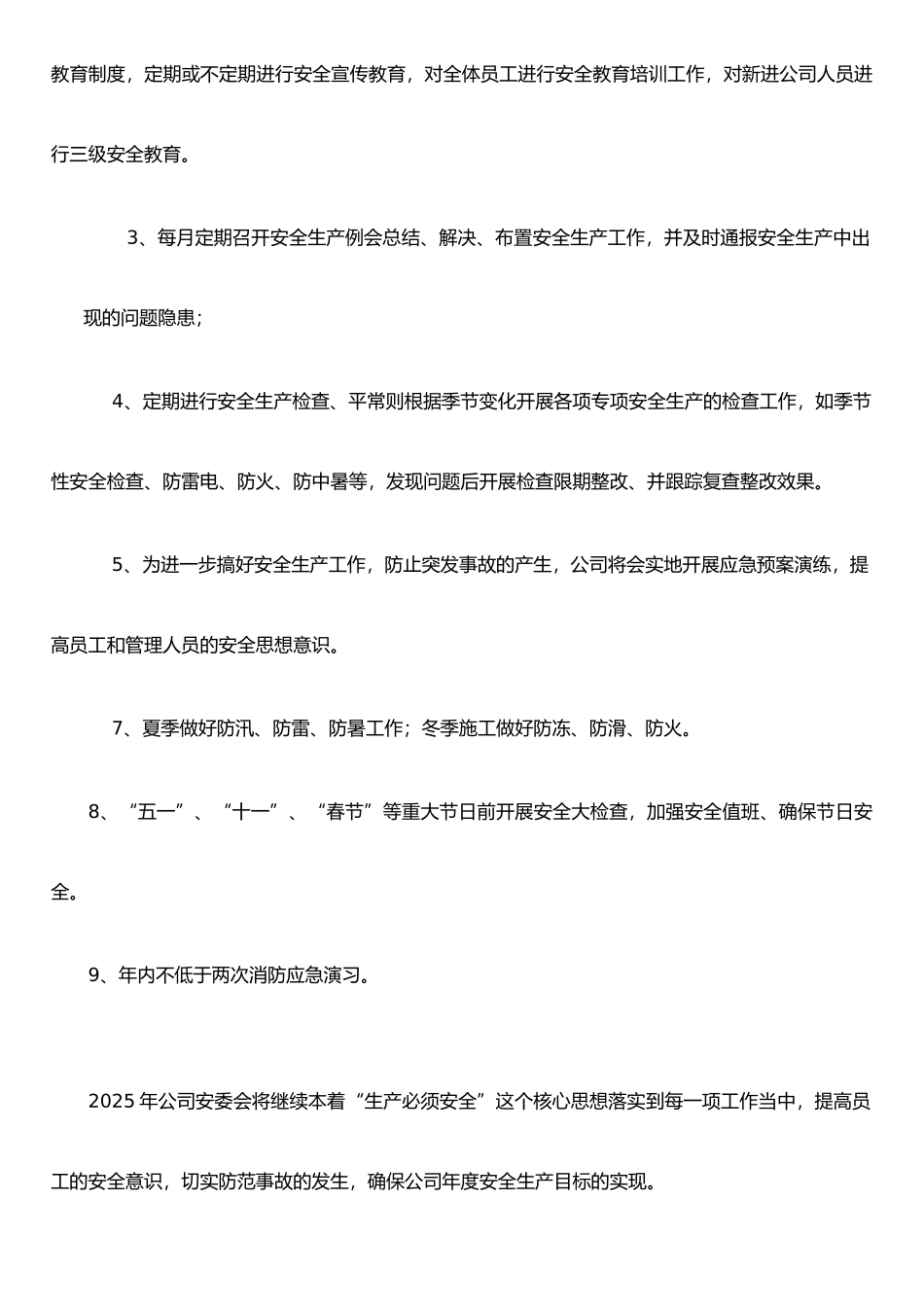 教育制度，定期或不定期进行安全宣传教育，对全体员工进行安全教育培训工作，对新进公司人员进行三级安全教育。

3、每月定期召开安全生产例会总结、解决、布置安全生产工作，并及时通报安全生产中出现的问题隐患；

4、定期进行安全生产检查、平常则根据季节变化开展各项专项安全生产的检查工作，如季节性安全检查、防雷电、防火、防中暑等，发现问题后开展检查限期整改、并跟踪复查整改效果。

5、为进一步搞好安全生产工作，防止突发事故的产生，公司将会实地开展应急预案演练，提高员工和管理人员的安全思想意识。

7、夏季做好防汛、防雷、防暑工作；冬季施工做好防冻、防滑、防火。

8、“五一”、“十一”、“春节”等重大节日前开展安全大检查，加强安全值班、确保节日安全。

9、年内不低于两次消防应急演习。

2025 年公司安委会将继续本着“生产必须安全”这个核心思想落实到每一项工作当中，提高员工的安全意识，切实防范事故的发生，确保公司年度安全生产目标的实现。